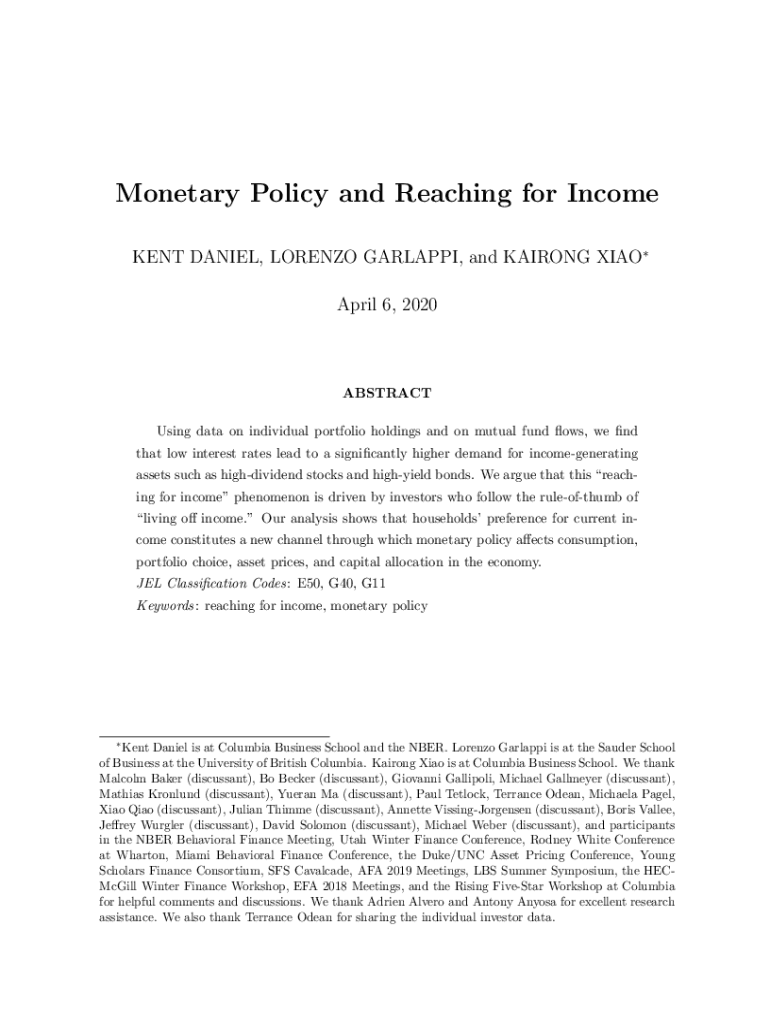 Monetary Policy and Reaching for Income

KENT DANIEL, LORENZO GARLAPPI, and KAIRONG XIAO*

April 6, 2020

ABSTRACT

Using data on individual portfolio holdings and on mutual fund flows, we find that low interest rates lead to a significantly higher demand for income-generating assets such as high-dividend stocks and high-yield bonds. We argue that this "reaching for income" phenomenon is driven by investors who follow the rule-of-thumb of "living off income." Our analysis shows that households' preference for current income constitutes a new channel through which monetary policy affects consumption, portfolio choice, asset prices, and capital allocation in the economy.

JEL Classification Codes: E50, G40, G11

Keywords: reaching for income, monetary policy

*Kent Daniel is at Columbia Business School and the NBER. Lorenzo Garlappi is at the Sauder School of Business at the University of British Columbia. Kairong Xiao is at Columbia Business School. We thank Malcolm Baker (discussant), Bo Becker (discussant), Giovanni Gallipoli, Michael Gallmeyer (discussant), Mathias Kronlund (discussant), Yueran Ma (discussant), Paul Tetlock, Terrance Odean, Michaela Pagel, Xiao Qiao (discussant), Julian Thimme (discussant), Annette Vissing-Jorgensen (discussant), Boris Vallee, Jeffrey Wurgler (discussant), David Solomon (discussant), Michael Weber (discussant), and participants in the NBER Behavioral Finance Meeting, Utah Winter Finance Conference, Rodney White Conference at Wharton, Miami Behavioral Finance Conference, the Duke/UNC Asset Pricing Conference, Young Scholars Finance Consortium, SFS Cavalcade, AFA 2019 Meetings, LBS Summer Symposium, the HEC-McGill Winter Finance Workshop, EFA 2018 Meetings, and the Rising Five-Star Workshop at Columbia for helpful comments and discussions. We thank Adrien Alvero and Antony Anyosa for excellent research assistance. We also thank Terrance Odean for sharing the individual investor data.